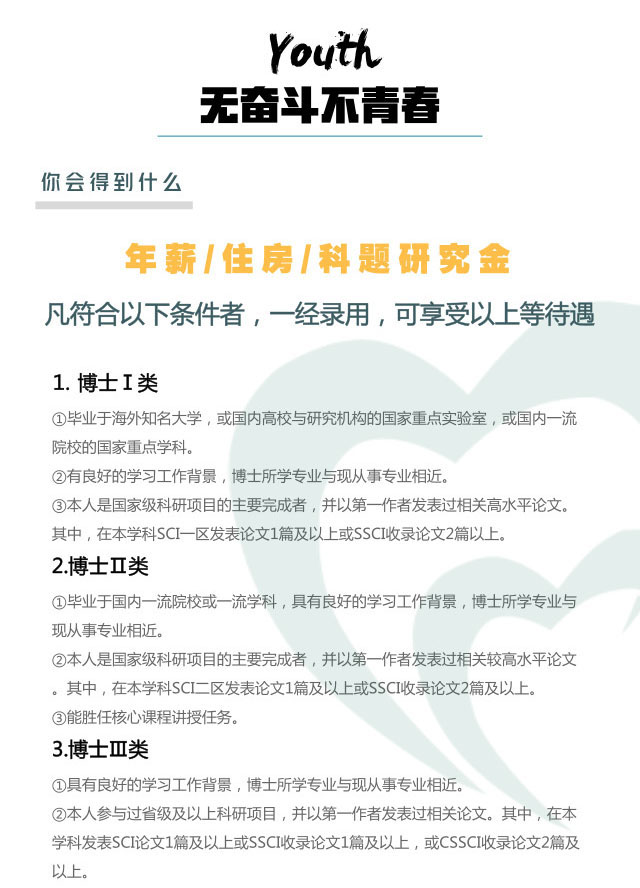 Youth
无奋斗不青春

你会得到什么

年薪/住房/科题研究金

凡符合以下条件者，一经录用，可享受以上等待遇

1. 博士Ⅰ类

①毕业于海外知名大学，或国内高校与研究机构的国家重点实验室，或国内一流院校的国家重点学科。

②有良好的学习工作背景，博士所学专业与现从事专业相近。

③本人是国家级科研项目的主要完成者，并以第一作者发表过相关高水平论文。其中，在本学科SCI一区发表论文1篇及以上或SSCI收录论文2篇以上。

2.博士Ⅱ类

①毕业于国内一流院校或一流学科，具有良好的学习工作背景，博士所学专业与现从事专业相近。

②本人是国家级科研项目的主要完成者，并以第一作者发表过相关较高水平论文。其中，在本学科SCI二区发表论文1篇及以上或SSCI收录论文2篇及以上。

③能胜任核心课程讲授任务。

3.博士Ⅲ类

①具有良好的学习工作背景，博士所学专业与现从事专业相近。

②本人参与过省级及以上科研项目，并以第一作者发表过相关论文。其中，在本学科发表SCI论文1篇及以上或SSCI收录论文1篇及以上，或CSSCI收录论文2篇及以上。